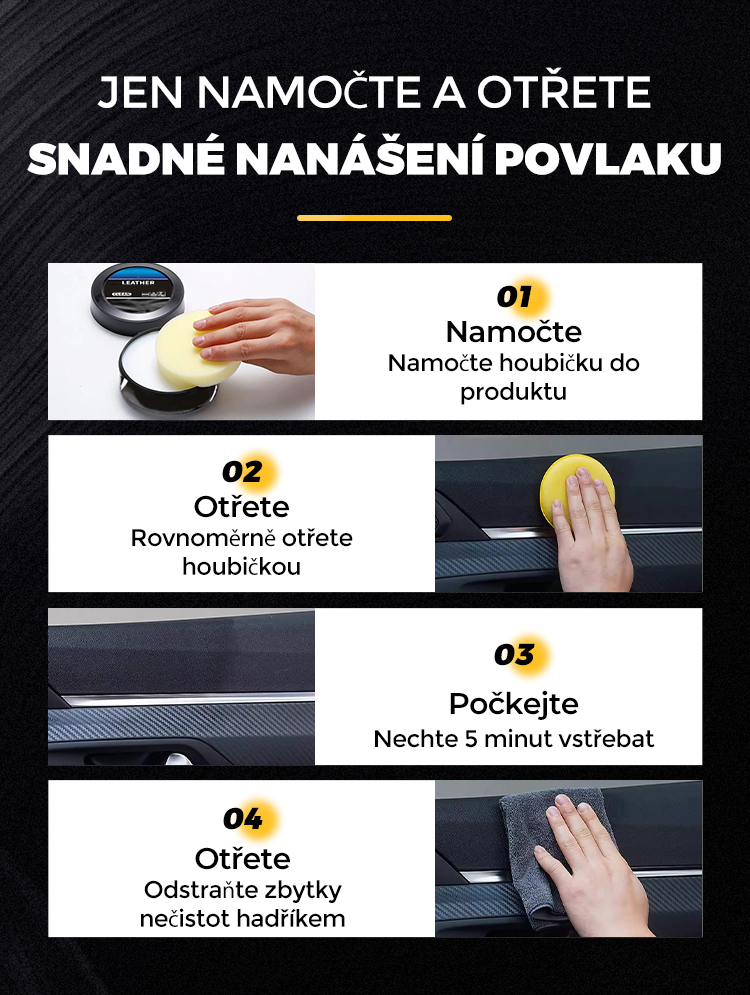 JEN NAMOČTE A OTŘETE
SNADNÉ NANÁŠENÍ POVLAKU

LEATHER

01
Namočte
Namočte houbičku do produktu

02
Otřete
Rovnoměrně otřete houbičkou

03
Počkejte
Nechte 5 minut vstřebat

04
Otřete
Odstraňte zbytky nečistot hadříkem